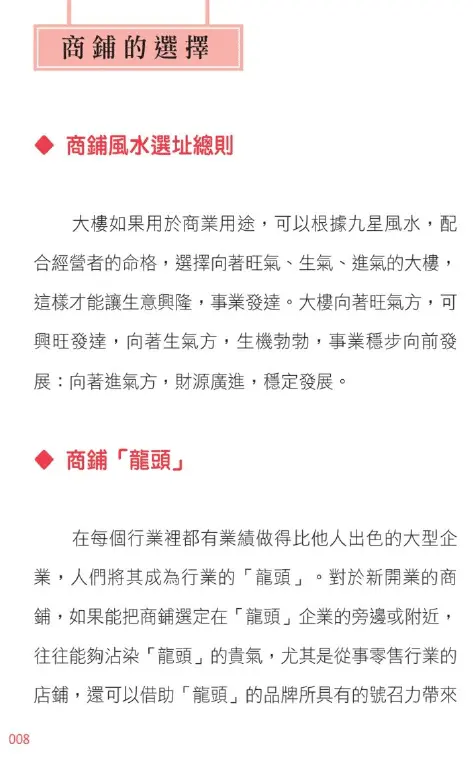 商鋪的選擇

◆ 商鋪風水選址總則

大樓如果用於商業用途，可以根據九星風水，配合經營者的命格，選擇向著旺氣、生氣、進氣的大樓，這樣才能讓生意興隆，事業發達。大樓向著旺氣方，可興旺發達，向著生氣方，生機勃勃，事業穩步向前發展：向著進氣方，財源廣進，穩定發展。

◆ 商鋪「龍頭」

在每個行業裡都有業績做得比他人出色的大型企業，人們將其成為行業的「龍頭」。對於新開業的商鋪，如果能把商鋪選定在「龍頭」企業的旁邊或附近，往往能夠沾染「龍頭」的貴氣，尤其是從事零售行業的店鋪，還可以借助「龍頭」的品牌所具有的號召力帶來

008